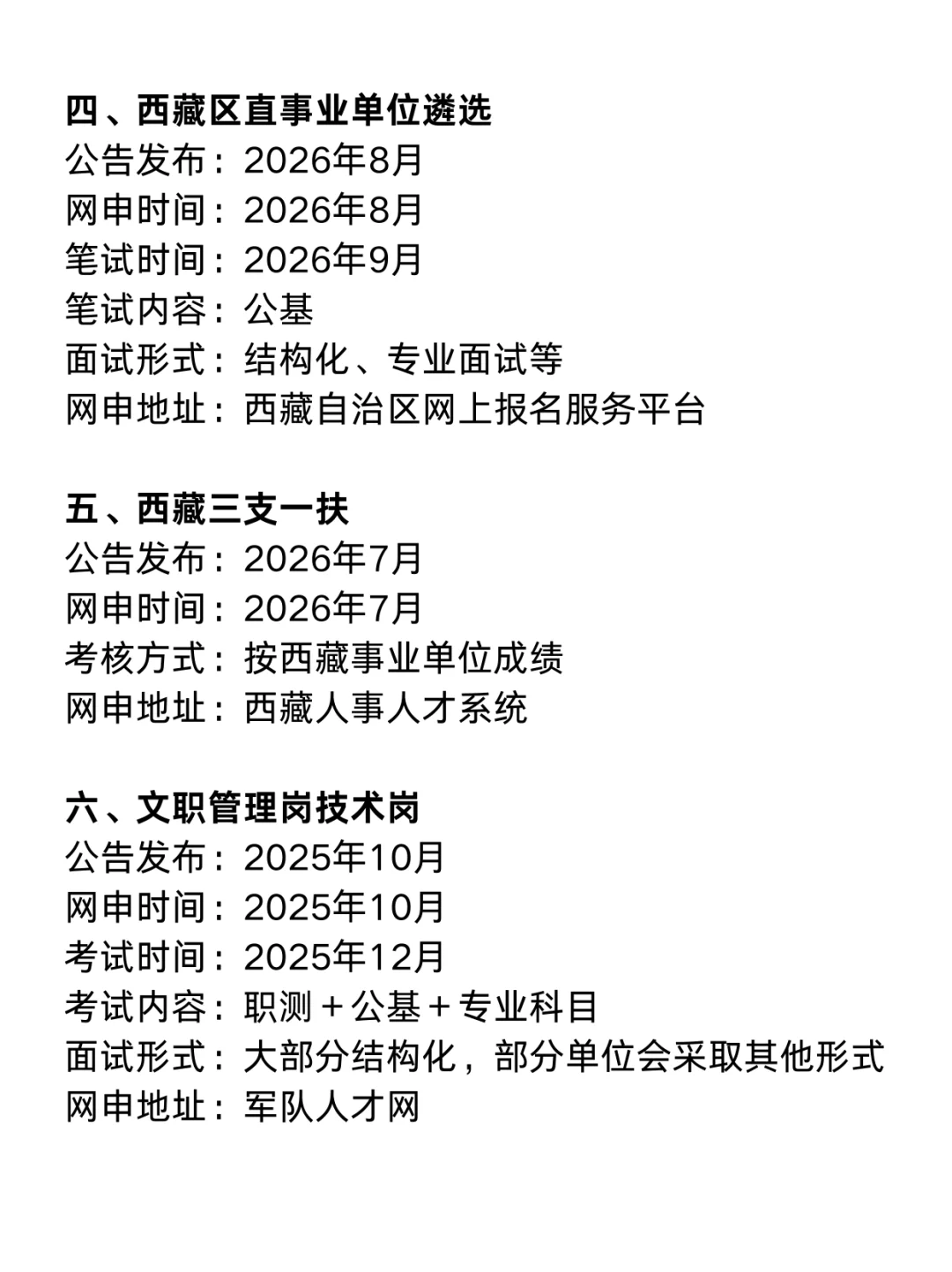 四、西藏区直事业单位遴选
公告发布：2026年8月
网申时间：2026年8月
笔试时间：2026年9月
笔试内容：公基
面试形式：结构化、专业面试等
网申地址：西藏自治区网上报名服务平台

五、西藏三支一扶
公告发布：2026年7月
网申时间：2026年7月
考核方式：按西藏事业单位成绩
网申地址：西藏人事人才系统

六、文职管理岗技术岗
公告发布：2025年10月
网申时间：2025年10月
考试时间：2025年12月
考试内容：职测＋公基＋专业科目
面试形式：大部分结构化，部分单位会采取其他形式
网申地址：军队人才网